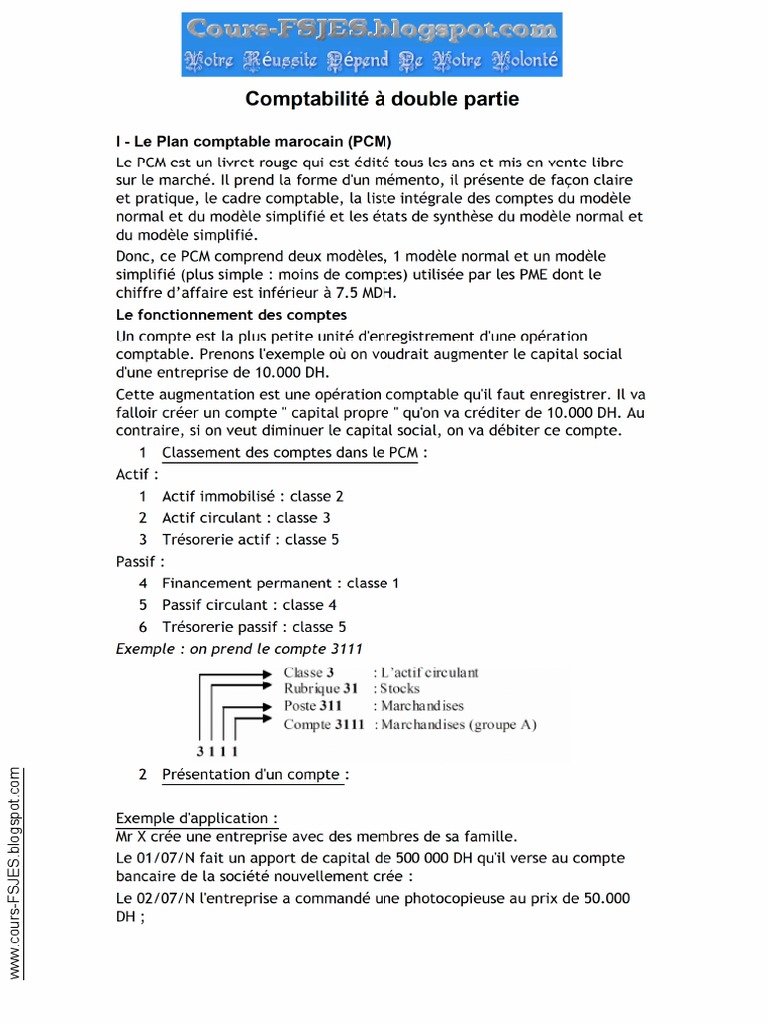 Cours-FSJES.blogspot.com
Votre Réussite Dépend De Votre Volonté

Comptabilité à double partie

I - Le Plan comptable marocain (PCM)
Le PCM est un livret rouge qui est édité tous les ans et mis en vente libre sur le marché. Il prend la forme d'un mémento, il présente de façon claire et pratique, le cadre comptable, la liste intégrale des comptes du modèle normal et du modèle simplifié et les états de synthèse du modèle normal et du modèle simplifié.
Donc, ce PCM comprend deux modèles, 1 modèle normal et un modèle simplifié (plus simple : moins de comptes) utilisée par les PME dont le chiffre d'affaire est inférieur à 7.5 MDH.

Le fonctionnement des comptes
Un compte est la plus petite unité d'enregistrement d'une opération comptable. Prenons l'exemple où on voudrait augmenter le capital social d'une entreprise de 10.000 DH.
Cette augmentation est une opération comptable qu'il faut enregistrer. Il va falloir créer un compte " capital propre " qu'on va créditer de 10.000 DH. Au contraire, si on veut diminuer le capital social, on va débiter ce compte.

1 Classement des comptes dans le PCM :
Actif :
1 Actif immobilisé : classe 2
2 Actif circulant : classe 3
3 Trésorerie actif : classe 5
Passif :
4 Financement permanent : classe 1
5 Passif circulant : classe 4
6 Trésorerie passif : classe 5
Exemple : on prend le compte 3111
Classe 3 : L'actif circulant
Rubrique 31 : Stocks
Poste 311 : Marchandises
Compte 3111 : Marchandises (groupe A)
3 1 1 1

2 Présentation d'un compte :

Exemple d'application :
Mr X crée une entreprise avec des membres de sa famille.
Le 01/07/N fait un apport de capital de 500 000 DH qu'il verse au compte bancaire de la société nouvellement crée :
Le 02/07/N l'entreprise a commandé une photocopieuse au prix de 50.000 DH ;

www.cours-FSJES.blogspot.com